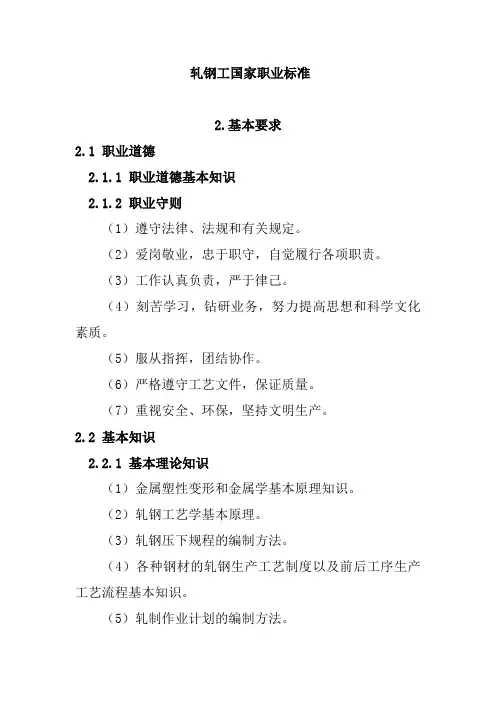 轧钢工国家职业标准

2.基本要求

2.1 职业道德

2.1.1 职业道德基本知识

2.1.2 职业守则

（1）遵守法律、法规和有关规定。

（2）爱岗敬业，忠于职守，自觉履行各项职责。

（3）工作认真负责，严于律己。

（4）刻苦学习，钻研业务，努力提高思想和科学文化素质。

（5）服从指挥，团结协作。

（6）严格遵守工艺文件，保证质量。

（7）重视安全、环保，坚持文明生产。

2.2 基本知识

2.2.1 基本理论知识

（1）金属塑性变形和金属学基本原理知识。

（2）轧钢工艺学基本原理。

（3）轧钢压下规程的编制方法。

（4）各种钢材的轧钢生产工艺制度以及前后工序生产工艺流程基本知识。

（5）轧制作业计划的编制方法。